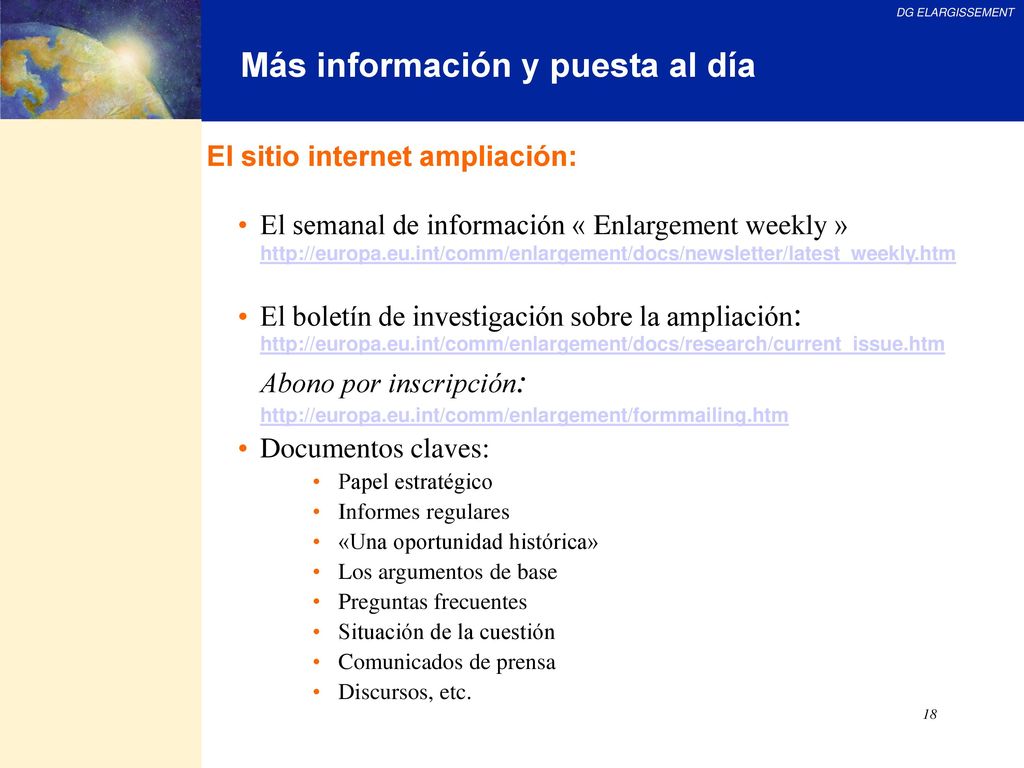 DG ELARGISSEMENT

Más información y puesta al día

El sitio internet ampliación:

• El semanal de información « Enlargement weekly »
http://europa.eu.int/comm/enlargement/docs/newsletter/latest_weekly.htm

• El boletín de investigación sobre la ampliación:
http://europa.eu.int/comm/enlargement/docs/research/current_issue.htm
Abono por inscripción:
http://europa.eu.int/comm/enlargement/formmailing.htm

• Documentos claves:
• Papel estratégico
• Informes regulares
• «Una oportunidad histórica»
• Los argumentos de base
• Preguntas frecuentes
• Situación de la cuestión
• Comunicados de prensa
• Discursos, etc.

18